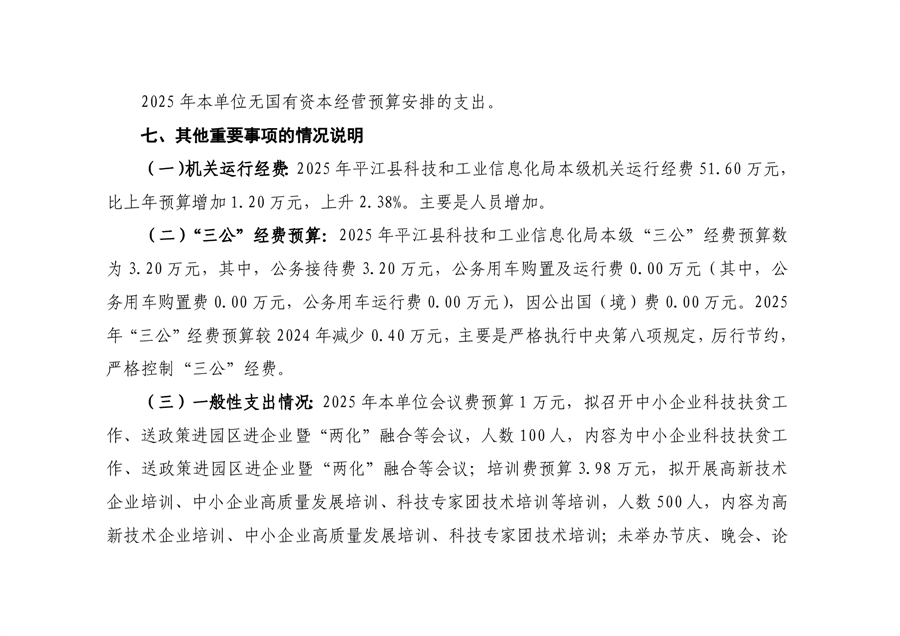 2025 年本单位无国有资本经营预算安排的支出。

七、其他重要事项的情况说明

（一）机关运行经费：2025 年平江县科技和工业信息化局本级机关运行经费 51.60 万元，比上年预算增加 1.20 万元，上升 2.38%。主要是人员增加。

（二）“三公”经费预算：2025 年平江县科技和工业信息化局本级“三公”经费预算数为 3.20 万元，其中，公务接待费 3.20 万元，公务用车购置及运行费 0.00 万元（其中，公务用车购置费 0.00 万元，公务用车运行费 0.00 万元），因公出国（境）费 0.00 万元。2025 年“三公”经费预算较 2024 年减少 0.40 万元，主要是严格执行中央第八项规定，厉行节约，严格控制“三公”经费。

（三）一般性支出情况：2025 年本单位会议费预算 1 万元，拟召开中小企业科技扶贫工作、送政策进园区进企业暨“两化”融合等会议，人数 100 人，内容为中小企业科技扶贫工作、送政策进园区进企业暨“两化”融合等会议；培训费预算 3.98 万元，拟开展高新技术企业培训、中小企业高质量发展培训、科技专家团技术培训等培训，人数 500 人，内容为高新技术企业培训、中小企业高质量发展培训、科技专家团技术培训；未举办节庆、晚会、论